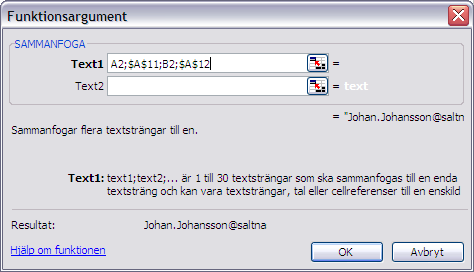 Funktionsargument

SAMMANFOGA

Text1 A2;$A$11;B2;$A$12 =

Text2 = text

= "Johan.Johansson@saltn

Sammanfogar flera textsträngar till en.

Text1: text1;text2;... är 1 till 30 textsträngar som ska sammanfogas till en enda textsträng och kan vara textsträngar, tal eller cellreferenser till en enskild

Resultat: Johan.Johansson@saltna

Hjälp om funktionen

OK

Avbryt